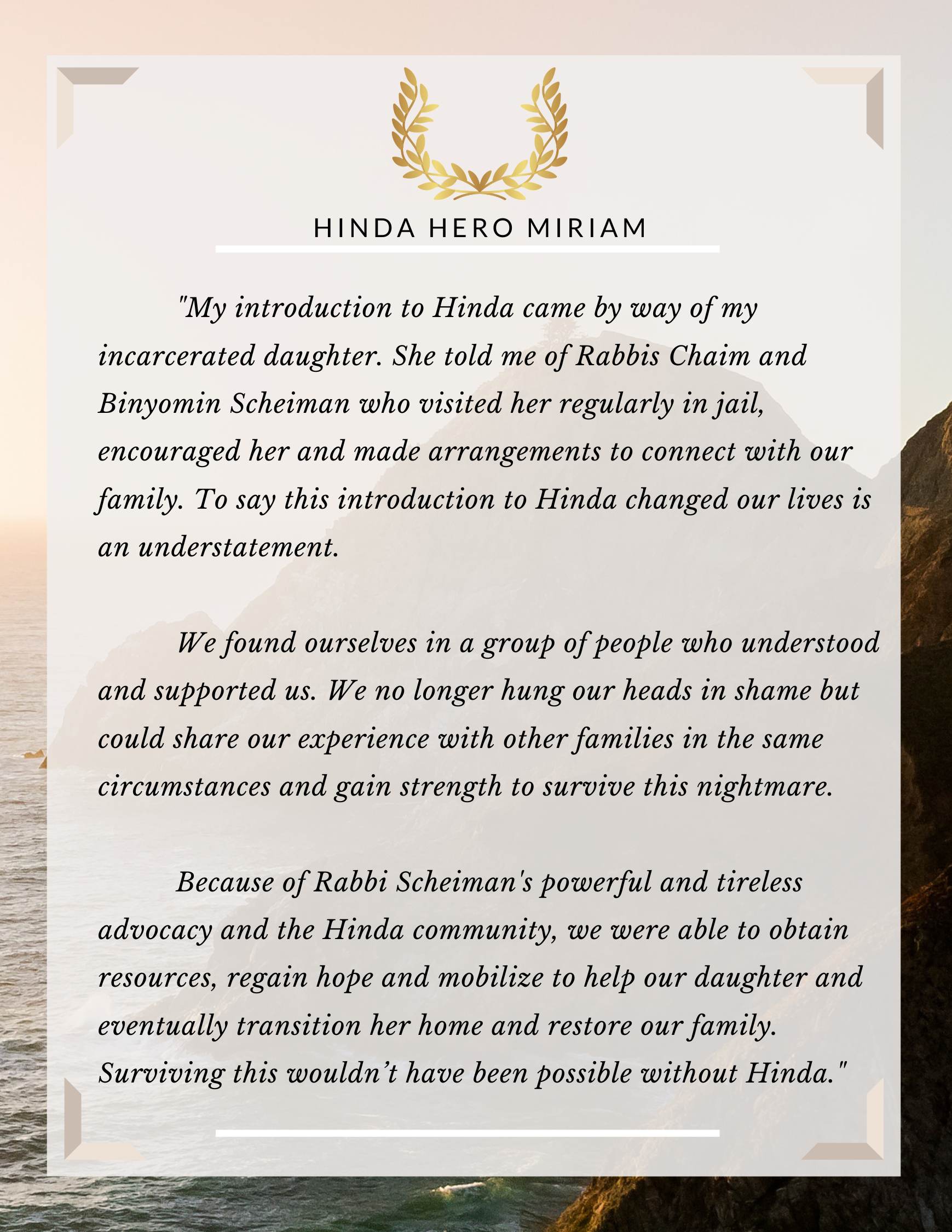 HINDA HERO MIRIAM

"My introduction to Hinda came by way of my incarcerated daughter. She told me of Rabbis Chaim and Binyomin Scheiman who visited her regularly in jail, encouraged her and made arrangements to connect with our family. To say this introduction to Hinda changed our lives is an understatement.

We found ourselves in a group of people who understood and supported us. We no longer hung our heads in shame but could share our experience with other families in the same circumstances and gain strength to survive this nightmare.

Because of Rabbi Scheiman's powerful and tireless advocacy and the Hinda community, we were able to obtain resources, regain hope and mobilize to help our daughter and eventually transition her home and restore our family. Surviving this wouldn't have been possible without Hinda."